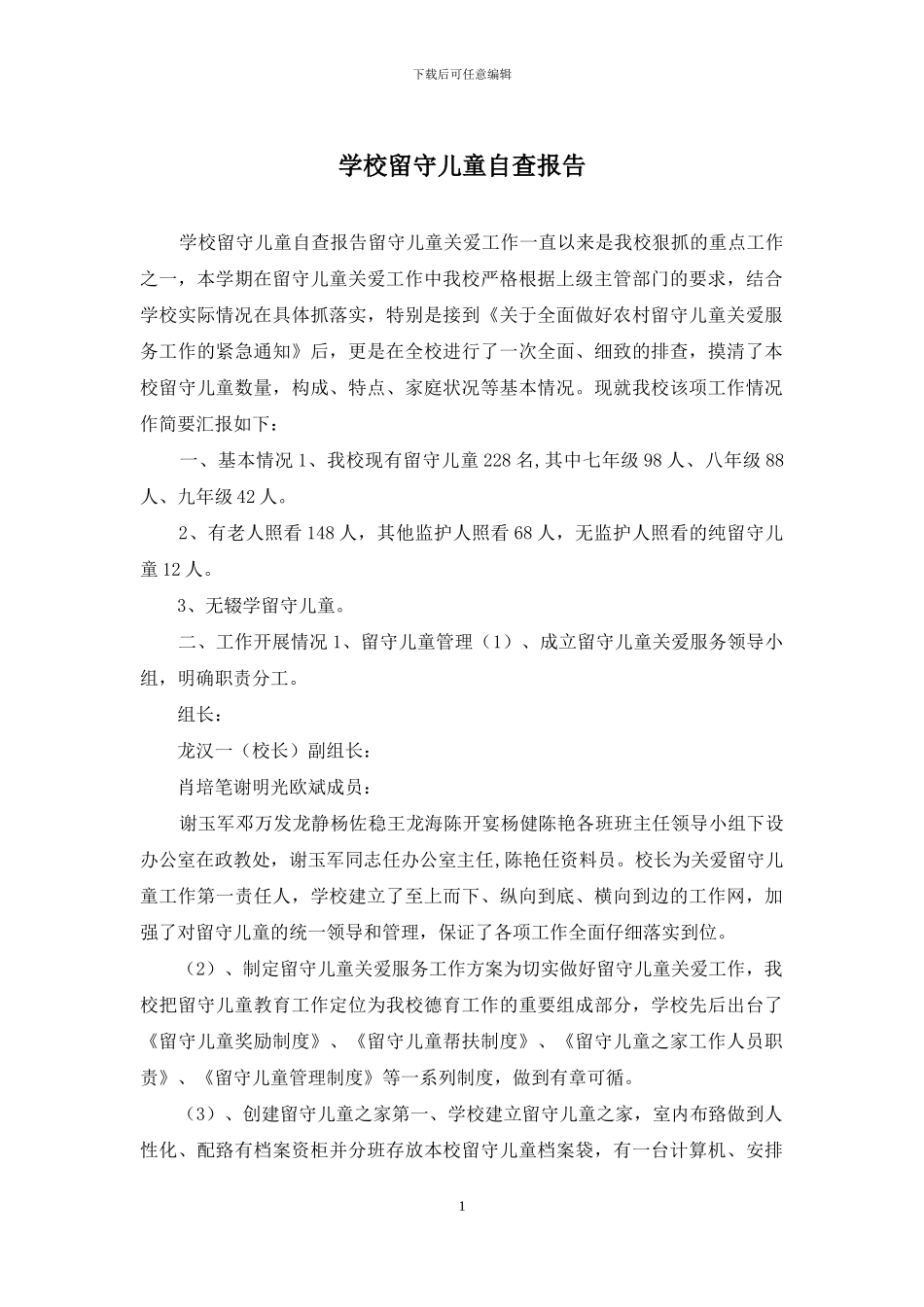 下载后可任意编辑

学校留守儿童自查报告

学校留守儿童自查报告留守儿童关爱工作一直以来是我校狠抓的重点工作之一，本学期在留守儿童关爱工作中我校严格根据上级主管部门的要求，结合学校实际情况在具体抓落实，特别是接到《关于全面做好农村留守儿童关爱服务工作的紧急通知》后，更是在全校进行了一次全面、细致的排查，摸清了本校留守儿童数量，构成、特点、家庭状况等基本情况。现就我校该项工作情况作简要汇报如下：

一、基本情况 1、我校现有留守儿童 228 名,其中七年级 98 人、八年级 88 人、九年级 42 人。

2、有老人照看 148 人，其他监护人照看 68 人，无监护人照看的纯留守儿童 12 人。

3、无辍学留守儿童。

二、工作开展情况 1、留守儿童管理（1）、成立留守儿童关爱服务领导小组，明确职责分工。

组长：

龙汉一（校长）副组长：

肖培笔谢明光欧斌成员：

谢玉军邓万发龙静杨佐稳王龙海陈开宴杨健陈艳各班班主任领导小组下设办公室在政教处，谢玉军同志任办公室主任,陈艳任资料员。校长为关爱留守儿童工作第一责任人，学校建立了至上而下、纵向到底、横向到边的工作网，加强了对留守儿童的统一领导和管理，保证了各项工作全面仔细落实到位。

（2）、制定留守儿童关爱服务工作方案为切实做好留守儿童关爱工作，我校把留守儿童教育工作定位为我校德育工作的重要组成部分，学校先后出台了《留守儿童奖励制度》、《留守儿童帮扶制度》、《留守儿童之家工作人员职责》、《留守儿童管理制度》等一系列制度，做到有章可循。

（3）、创建留守儿童之家第一、学校建立留守儿童之家，室内布路做到人性化、配路有档案资柜并分班存放本校留守儿童档案袋，有一台计算机、安排

1